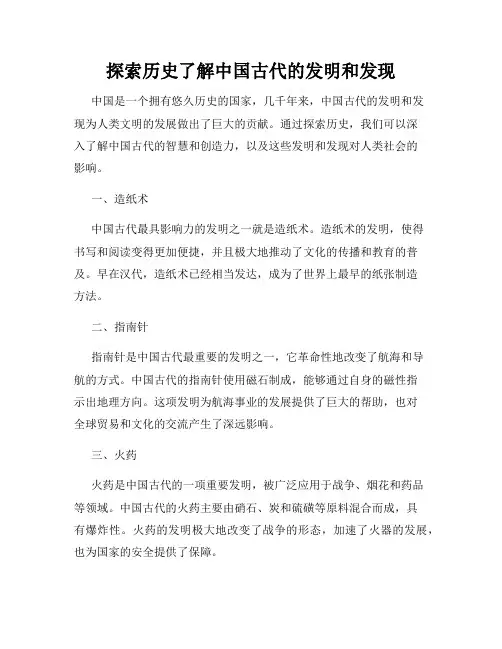 探索历史了解中国古代的发明和发现

中国是一个拥有悠久历史的国家，几千年来，中国古代的发明和发现为人类文明的发展做出了巨大的贡献。通过探索历史，我们可以深入了解中国古代的智慧和创造力，以及这些发明和发现对人类社会的影响。

一、造纸术

中国古代最具影响力的发明之一就是造纸术。造纸术的发明，使得书写和阅读变得更加便捷，并且极大地推动了文化的传播和教育的普及。早在汉代，造纸术已经相当发达，成为了世界上最早的纸张制造方法。

二、指南针

指南针是中国古代最重要的发明之一，它革命性地改变了航海和导航的方式。中国古代的指南针使用磁石制成，能够通过自身的磁性指示出地理方向。这项发明为航海事业的发展提供了巨大的帮助，也对全球贸易和文化的交流产生了深远影响。

三、火药

火药是中国古代的一项重要发明，被广泛应用于战争、烟花和药品等领域。中国古代的火药主要由硝石、炭和硫磺等原料混合而成，具有爆炸性。火药的发明极大地改变了战争的形态，加速了火器的发展，也为国家的安全提供了保障。